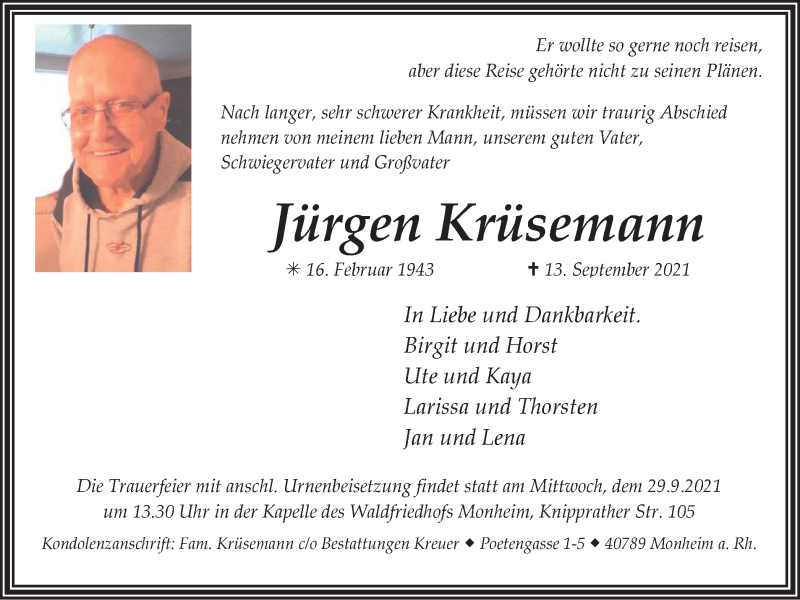 Er wollte so gerne noch reisen,
aber diese Reise gehörte nicht zu seinen Plänen.

Nach langer, sehr schwerer Krankheit, müssen wir traurig Abschied nehmen von meinem lieben Mann, unserem guten Vater, Schwiegervater und Großvater

Jürgen Krüsemann

✳ 16. Februar 1943 ✝ 13. September 2021

In Liebe und Dankbarkeit.
Birgit und Horst
Ute und Kaya
Larissa und Thorsten
Jan und Lena

Die Trauerfeier mit anschl. Urnenbeisetzung findet statt am Mittwoch, dem 29.9.2021 um 13.30 Uhr in der Kapelle des Waldfriedhofs Monheim, Knipprather Str. 105

Kondolenzanschrift: Fam. Krüsemann c/o Bestattungen Kreuer ◆ Poetengasse 1-5 ◆ 40789 Monheim a. Rh.